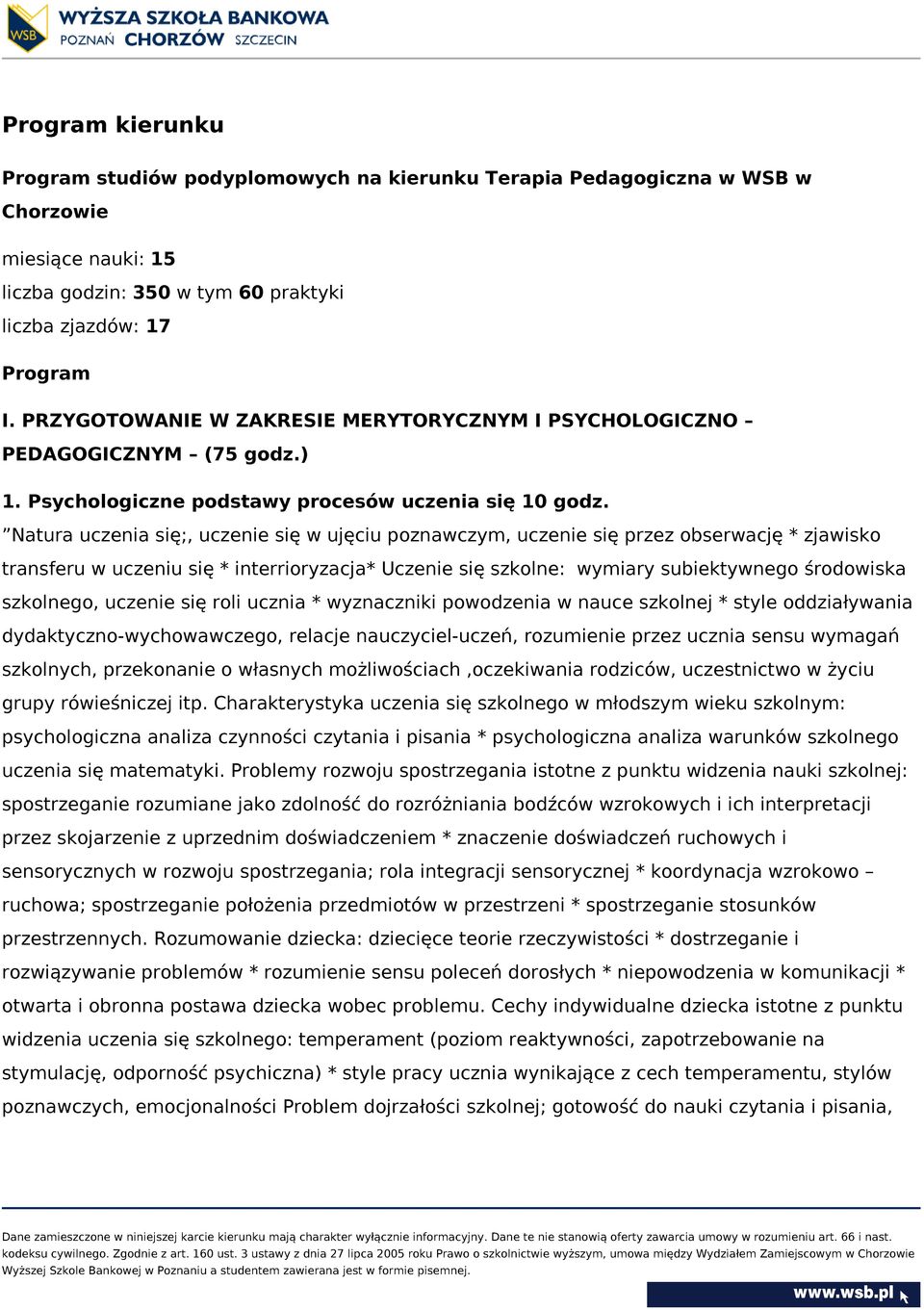 WSB WYŻSZA SZKOŁA BANKOWA
POZNAŃ CHORZÓW SZCZECIN

Program kierunku

Program studiów podyplomowych na kierunku Terapia Pedagogiczna w WSB w Chorzowie

miesiące nauki: 15
liczba godzin: 350 w tym 60 praktyki
liczba zjazdów: 17

Program

I. PRZYGOTOWANIE W ZAKRESIE MERYTORYCZNYM I PSYCHOLOGICZNO – PEDAGOGICZNYM – (75 godz.)

1. Psychologiczne podstawy procesów uczenia się 10 godz.
”Natura uczenia się;, uczenie się w ujęciu poznawczym, uczenie się przez obserwację * zjawisko transferu w uczeniu się * interrioryzacja* Uczenie się szkolne: wymiary subiektywnego środowiska szkolnego, uczenie się roli ucznia * wyznaczniki powodzenia w nauce szkolnej * style oddziaływania dydaktyczno-wychowawczego, relacje nauczyciel-uczeń, rozumienie przez ucznia sensu wymagań szkolnych, przekonanie o własnych możliwościach ,oczekiwania rodziców, uczestnictwo w życiu grupy rówieśniczej itp. Charakterystyka uczenia się szkolnego w młodszym wieku szkolnym: psychologiczna analiza czynności czytania i pisania * psychologiczna analiza warunków szkolnego uczenia się matematyki. Problemy rozwoju spostrzegania istotne z punktu widzenia nauki szkolnej: spostrzeganie rozumiane jako zdolność do rozróżniania bodźców wzrokowych i ich interpretacji przez skojarzenie z uprzednim doświadczeniem * znaczenie doświadczeń ruchowych i sensorycznych w rozwoju spostrzegania; rola integracji sensorycznej * koordynacja wzrokowo – ruchowa; spostrzeganie położenia przedmiotów w przestrzeni * spostrzeganie stosunków przestrzennych. Rozumowanie dziecka: dziecięce teorie rzeczywistości * dostrzeganie i rozwiązywanie problemów * rozumienie sensu poleceń dorosłych * niepowodzenia w komunikacji * otwarta i obronna postawa dziecka wobec problemu. Cechy indywidualne dziecka istotne z punktu widzenia uczenia się szkolnego: temperament (poziom reaktywności, zapotrzebowanie na stymulację, odporność psychiczna) * style pracy ucznia wynikające z cech temperamentu, stylów poznawczych, emocjonalności Problem dojrzałości szkolnej; gotowość do nauki czytania i pisania,

Dane zamieszczone w niniejszej karcie kierunku mają charakter wyłącznie informacyjny. Dane te nie stanowią oferty zawarcia umowy w rozumieniu art. 66 i nast. kodeksu cywilnego. Zgodnie z art. 160 ust. 3 ustawy z dnia 27 lipca 2005 roku Prawo o szkolnictwie wyższym, umowa między Wydziałem Zamiejscowym w Chorzowie Wyższej Szkole Bankowej w Poznaniu a studentem zawierana jest w formie pisemnej.

www.wsb.pl